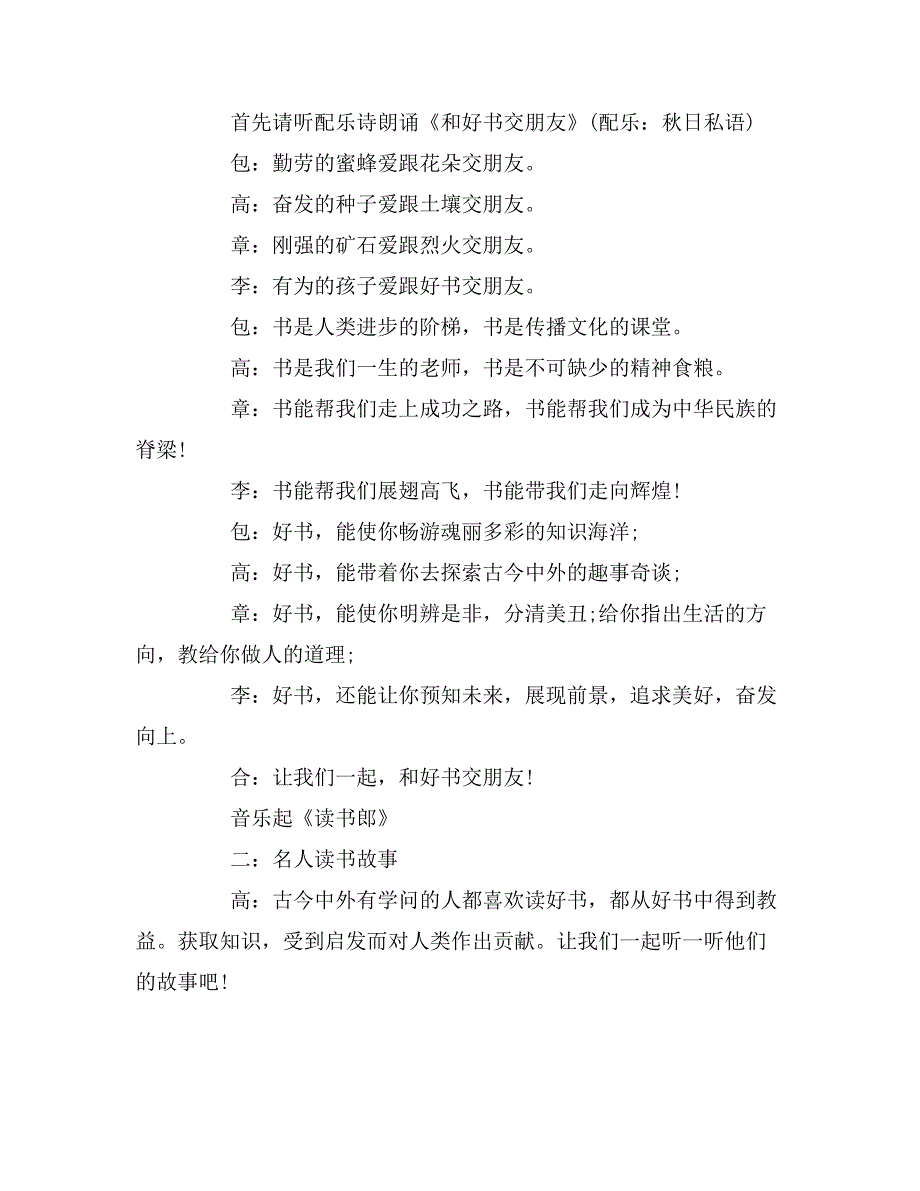 首先请听配乐诗朗诵《和好书交朋友》（配乐：秋日私语）

包：勤劳的蜜蜂爱跟花朵交朋友。

高：奋发的种子爱跟土壤交朋友。

章：刚强的矿石爱跟烈火交朋友。

李：有为的孩子爱跟好书交朋友。

包：书是人类进步的阶梯，书是传播文化的课堂。

高：书是我们一生的老师，书是不可缺少的精神食粮。

章：书能帮我们走上成功之路，书能帮我们成为中华民族的脊梁！

李：书能帮我们展翅高飞，书能带我们走向辉煌！

包：好书，能使你畅游魂丽多彩的知识海洋；

高：好书，能带着你去探索古今中外的趣事奇谈；

章：好书，能使你明辨是非，分清美丑;给你指出生活的方向，教给你做人的道理；

李：好书，还能让你预知未来，展现前景，追求美好，奋发向上。

合：让我们一起，和好书交朋友！

音乐起《读书郎》

二：名人读书故事

高：古今中外有学问的人都喜欢读好书，都从好书中得到教益。获取知识，受到启发而对人类作出贡献。让我们一起听一听他们的故事吧！